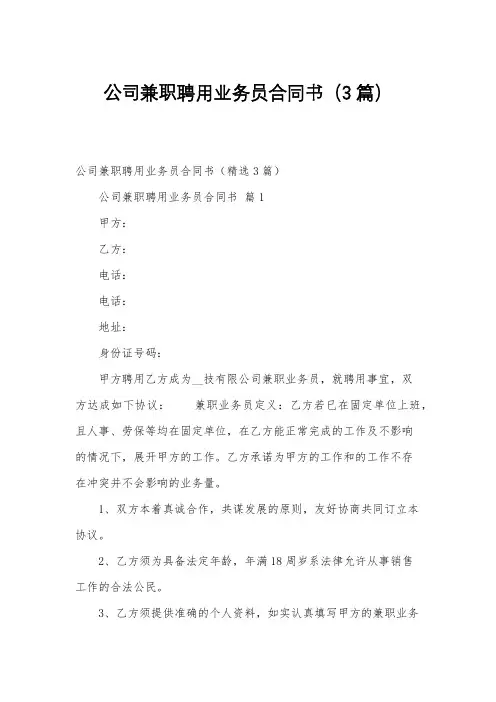 公司兼职聘用业务员合同书（3篇）

公司兼职聘用业务员合同书（精选3篇）

公司兼职聘用业务员合同书 篇1

甲方：

乙方：

电话：

电话：

地址：

身份证号码：

甲方聘用乙方成为__技有限公司兼职业务员，就聘用事宜，双方达成如下协议： 兼职业务员定义：乙方若已在固定单位上班，且人事、劳保等均在固定单位，在乙方能正常完成的工作及不影响的情况下，展开甲方的工作。乙方承诺为甲方的工作和的工作不存在冲突并不会影响的业务量。

1、双方本着真诚合作，共谋发展的原则，友好协商共同订立本协议。

2、乙方须为具备法定年龄，年满18周岁系法律允许从事销售工作的合法公民。

3、乙方须提供准确的个人资料，如实认真填写甲方的兼职业务